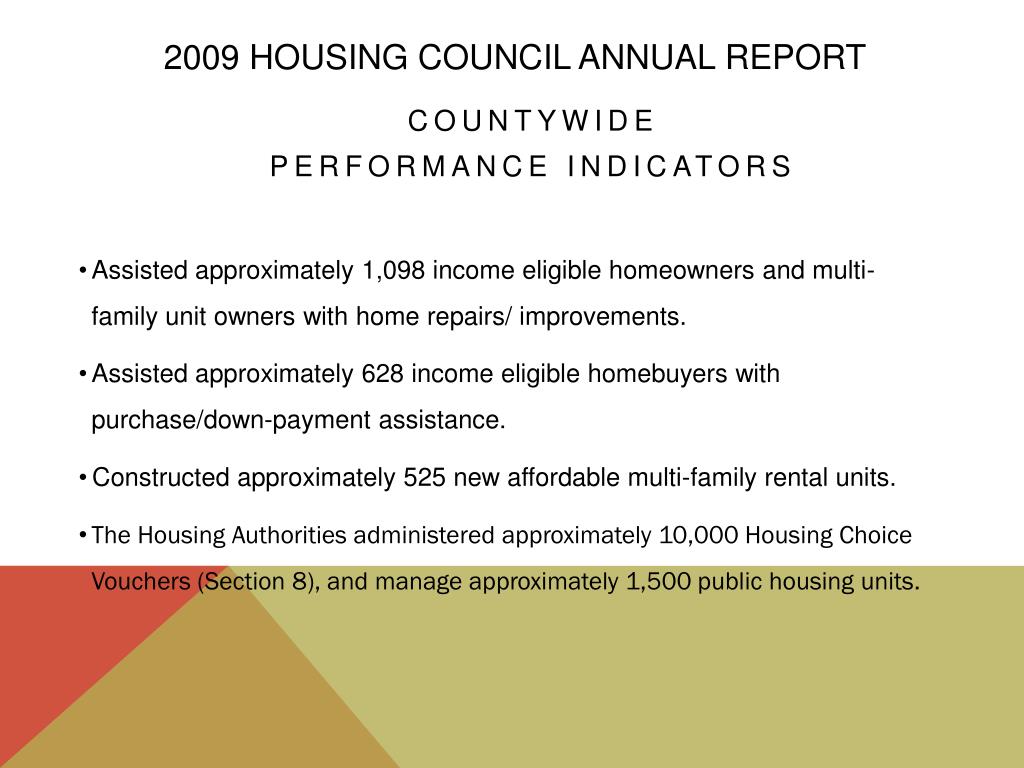 2009 HOUSING COUNCIL ANNUAL REPORT

COUNTYWIDE
PERFORMANCE INDICATORS

• Assisted approximately 1,098 income eligible homeowners and multi-family unit owners with home repairs/ improvements.

• Assisted approximately 628 income eligible homebuyers with purchase/down-payment assistance.

• Constructed approximately 525 new affordable multi-family rental units.

• The Housing Authorities administered approximately 10,000 Housing Choice Vouchers (Section 8), and manage approximately 1,500 public housing units.